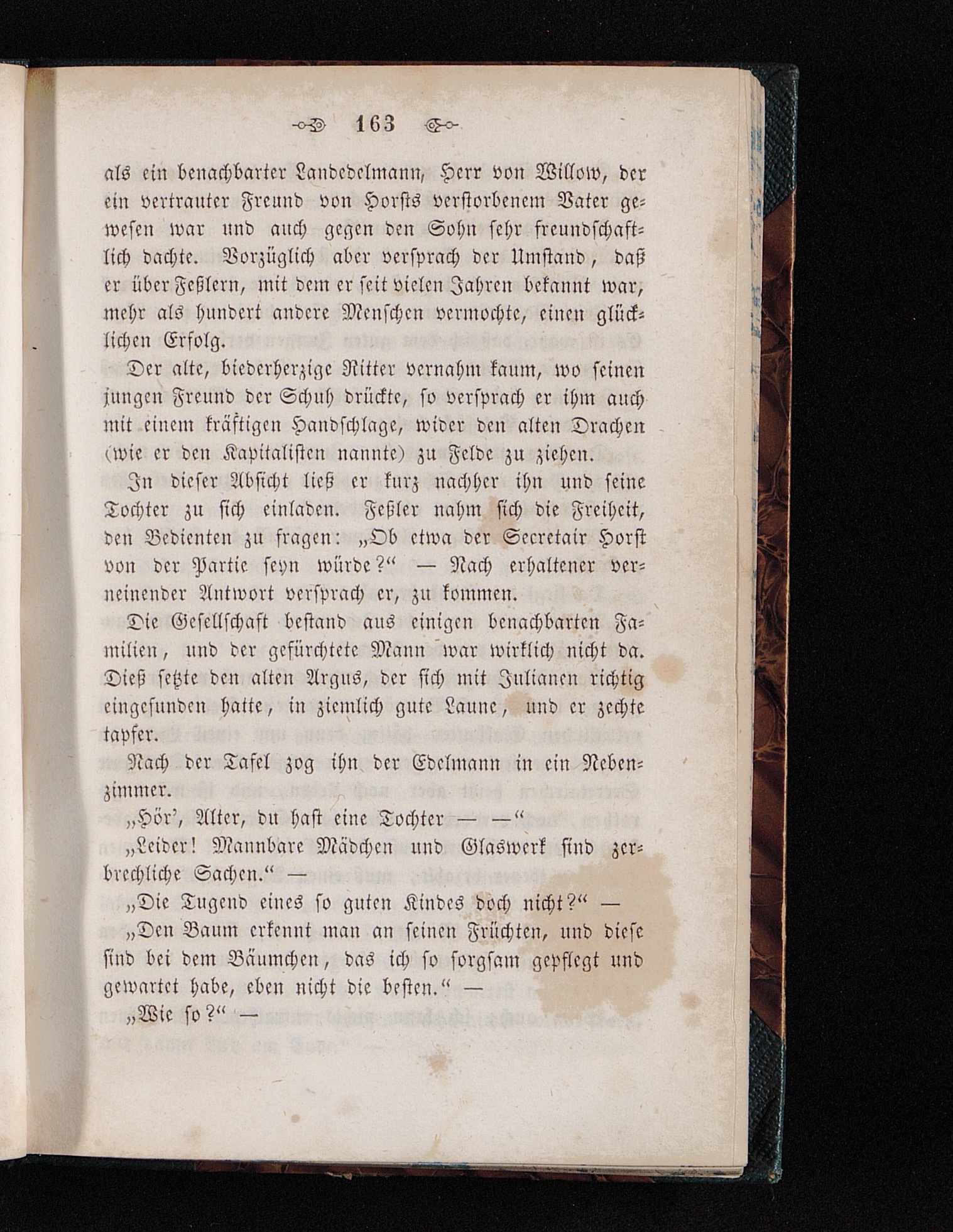 163

als ein benachbarter Landedelmann, Herr von Willow, der ein vertrauter Freund von Horsts verstorbenem Vater gewesen war und auch gegen den Sohn sehr freundschaftlich dachte. Vorzüglich aber versprach der Umstand, daß er über Feßlern, mit dem er seit vielen Jahren bekannt war, mehr als hundert andere Menschen vermochte, einen glücklichen Erfolg.

Der alte, biederherzige Ritter vernahm kaum, wo seinen jungen Freund der Schuh drückte, so versprach er ihm auch mit einem kräftigen Handschlage, wider den alten Drachen (wie er den Kapitalisten nannte) zu Felde zu ziehen.

In dieser Absicht ließ er kurz nachher ihn und seine Tochter zu sich einladen. Feßler nahm sich die Freiheit, den Bedienten zu fragen: „Ob etwa der Secretair Horst von der Partie seyn würde?“ — Nach erhaltener verneinender Antwort versprach er, zu kommen.

Die Gesellschaft bestand aus einigen benachbarten Familien, und der gefürchtete Mann war wirklich nicht da. Dieß setzte den alten Argus, der sich mit Julianen richtig eingefunden hatte, in ziemlich gute Laune, und er zechte tapfer.

Nach der Tafel zog ihn der Edelmann in ein Nebenzimmer.

„Hör’, Alter, du hast eine Tochter — —“

„Leider! Mannbare Mädchen und Glaswerk sind zerbrechliche Sachen.“ —

„Die Tugend eines so guten Kindes doch nicht?“ —

„Den Baum erkennt man an seinen Früchten, und diese sind bei dem Bäumchen, das ich so sorgsam gepflegt und gewartet habe, eben nicht die besten.“ —

„Wie so?“ —